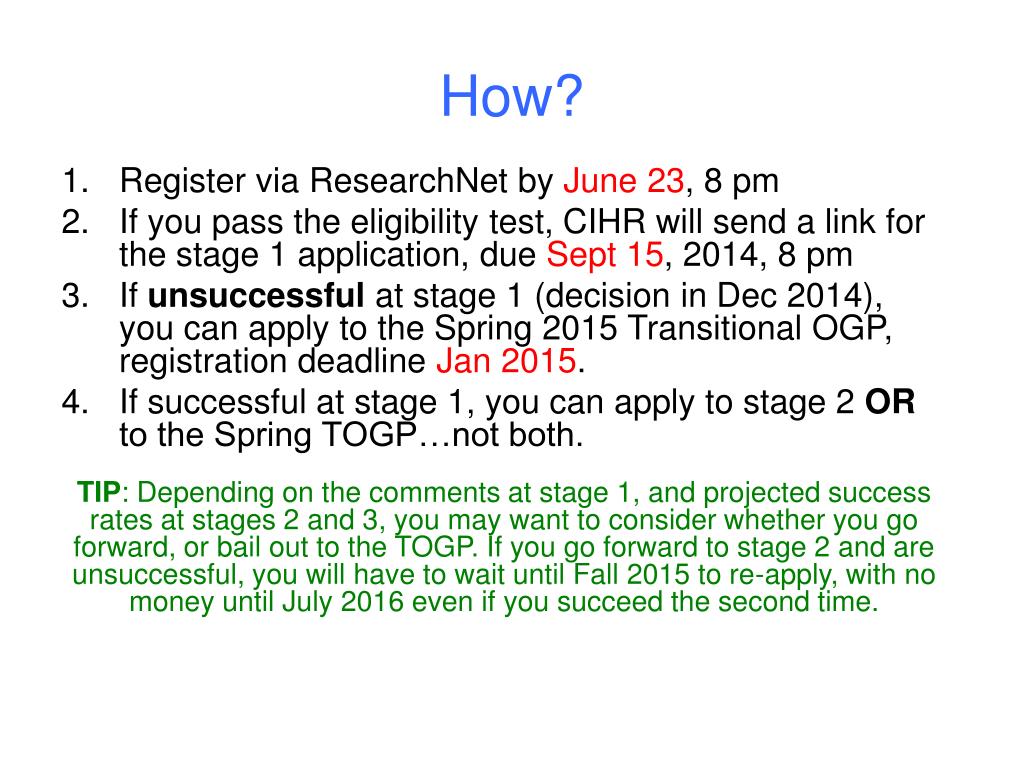 How?

1. Register via ResearchNet by June 23, 8 pm
2. If you pass the eligibility test, CIHR will send a link for the stage 1 application, due Sept 15, 2014, 8 pm
3. If unsuccessful at stage 1 (decision in Dec 2014), you can apply to the Spring 2015 Transitional OGP, registration deadline Jan 2015.
4. If successful at stage 1, you can apply to stage 2 OR to the Spring TOGP…not both.

TIP: Depending on the comments at stage 1, and projected success rates at stages 2 and 3, you may want to consider whether you go forward, or bail out to the TOGP. If you go forward to stage 2 and are unsuccessful, you will have to wait until Fall 2015 to re-apply, with no money until July 2016 even if you succeed the second time.